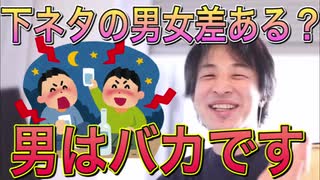 下ネタの男女差ある？

男はバカです